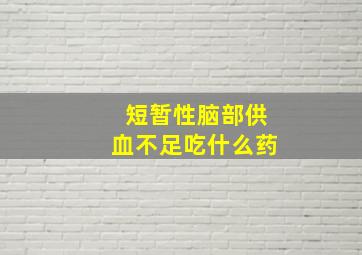 短暂性脑部供血不足吃什么药